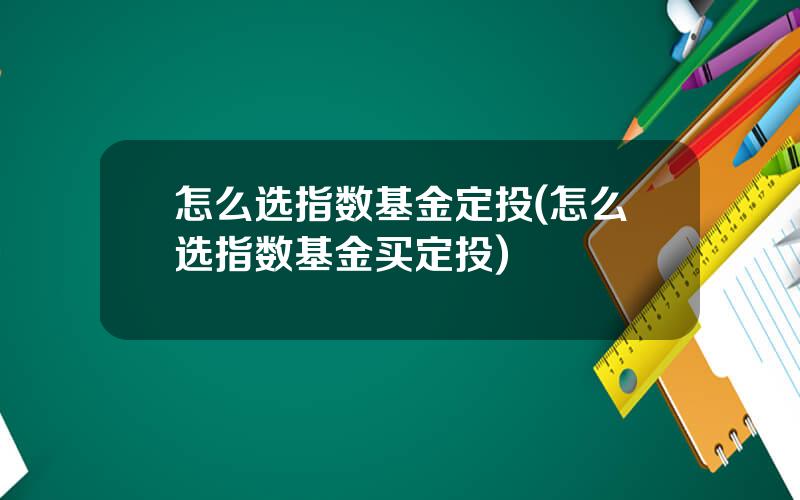 怎么选指数基金定投(怎么选指数基金买定投)